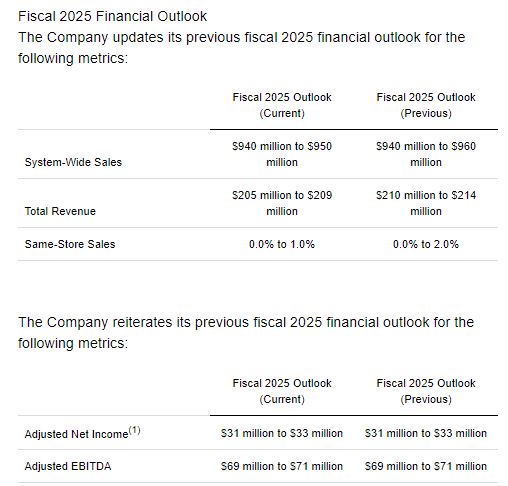 Fiscal 2025 Financial Outlook

The Company updates its previous fiscal 2025 financial outlook for the following metrics:

| | Fiscal 2025 Outlook (Current) | Fiscal 2025 Outlook (Previous) |
|---|---|---|
| System-Wide Sales | \$940 million to \$950 million | \$940 million to \$960 million |
| Total Revenue | \$205 million to \$209 million | \$210 million to \$214 million |
| Same-Store Sales | 0.0% to 1.0% | 0.0% to 2.0% |

The Company reiterates its previous fiscal 2025 financial outlook for the following metrics:

| | Fiscal 2025 Outlook (Current) | Fiscal 2025 Outlook (Previous) |
|---|---|---|
| Adjusted Net Income$^{(1)}$ | \$31 million to \$33 million | \$31 million to \$33 million |
| Adjusted EBITDA | \$69 million to \$71 million | \$69 million to \$71 million |